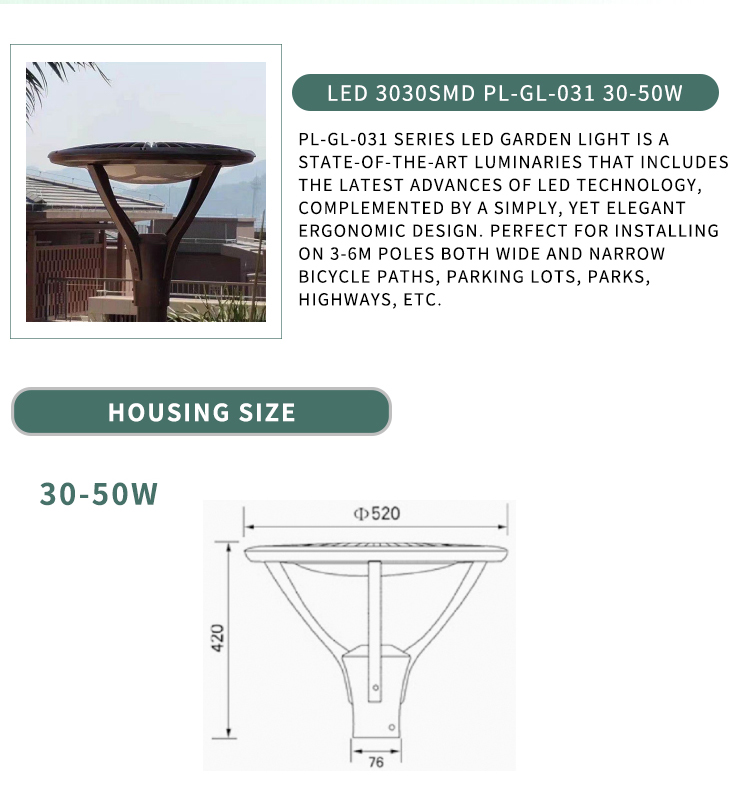 LED 3030SMD PL-GL-031 30-50W

PL-GL-031 SERIES LED GARDEN LIGHT IS A STATE-OF-THE-ART LUMINARIES THAT INCLUDES THE LATEST ADVANCES OF LED TECHNOLOGY, COMPLEMENTED BY A SIMPLY, YET ELEGANT ERGONOMIC DESIGN. PERFECT FOR INSTALLING ON 3-6M POLES BOTH WIDE AND NARROW BICYCLE PATHS, PARKING LOTS, PARKS, HIGHWAYS, ETC.

HOUSING SIZE

30-50W

Φ520

420

76